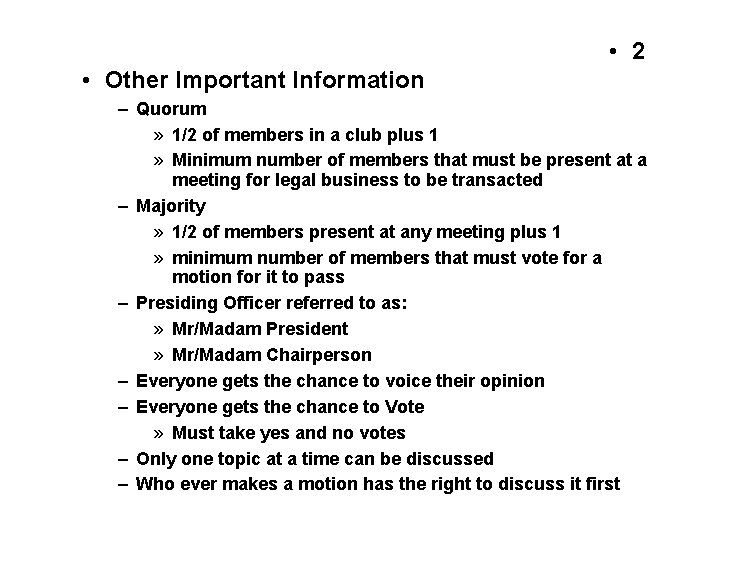 • 2

• Other Important Information
– Quorum
» 1/2 of members in a club plus 1
» Minimum number of members that must be present at a meeting for legal business to be transacted
– Majority
» 1/2 of members present at any meeting plus 1
» minimum number of members that must vote for a motion for it to pass
– Presiding Officer referred to as:
» Mr/Madam President
» Mr/Madam Chairperson
– Everyone gets the chance to voice their opinion
– Everyone gets the chance to Vote
» Must take yes and no votes
– Only one topic at a time can be discussed
– Who ever makes a motion has the right to discuss it first